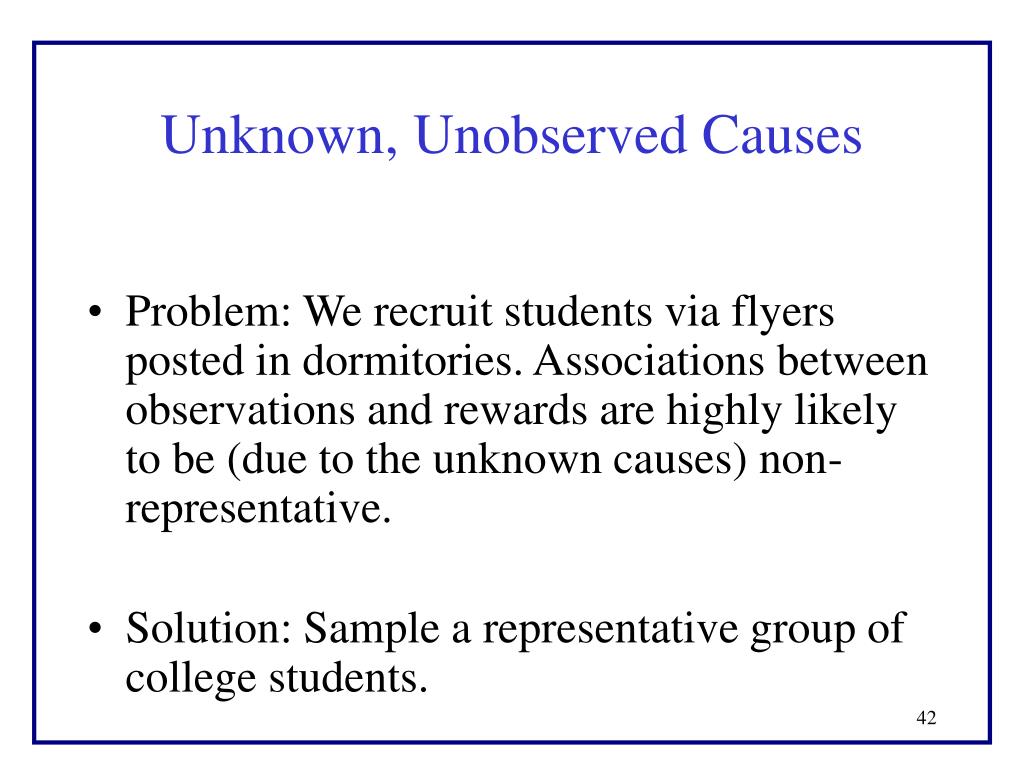 Unknown, Unobserved Causes

• Problem: We recruit students via flyers posted in dormitories. Associations between observations and rewards are highly likely to be (due to the unknown causes) non-representative.

• Solution: Sample a representative group of college students.

42